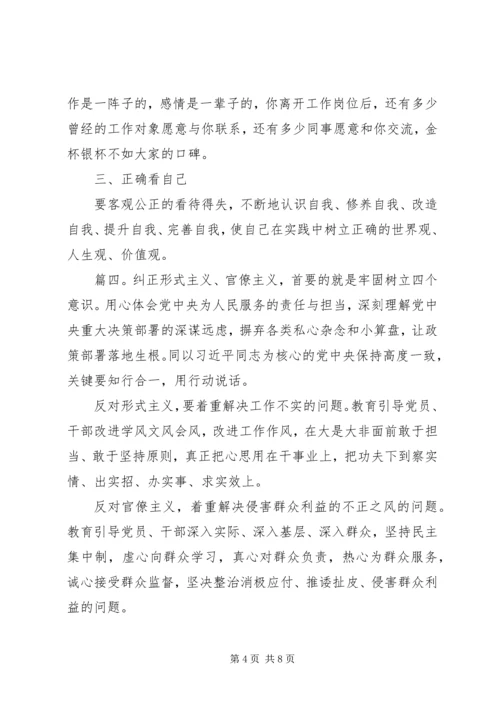 作是一阵子的，感情是一辈子的，你离开工作岗位后，还有多少曾经的工作对象愿意与你联系，还有多少同事愿意和你交流，金杯银杯不如大家的口碑。

三、正确看自己

要客观公正的看待得失，不断地认识自我、修养自我、改造自我、提升自我、完善自我，使自己在实践中树立正确的世界观、人生观、价值观。

篇四。纠正形式主义、官僚主义，首要的就是牢固树立四个意识。用心体会党中央为人民服务的责任与担当，深刻理解党中央重大决策部署的深谋远虑，摒弃各类私心杂念和小算盘，让政策部署落地生根。同以习近平同志为核心的党中央保持高度一致，关键要知行合一，用行动说话。

反对形式主义，要着重解决工作不实的问题。教育引导党员、干部改进学风文风会风，改进工作作风，在大是大非面前敢于担当、敢于坚持原则，真正把心思用在干事业上，把功夫下到察实情、出实招、办实事、求实效上。

反对官僚主义，着重解决侵害群众利益的不正之风的问题。教育引导党员、干部深入实际、深入基层、深入群众，坚持民主集中制，虚心向群众学习，真心对群众负责，热心为群众服务，诚心接受群众监督，坚决整治消极应付、推诿扯皮、侵害群众利益的问题。

第 4 页 共 8 页